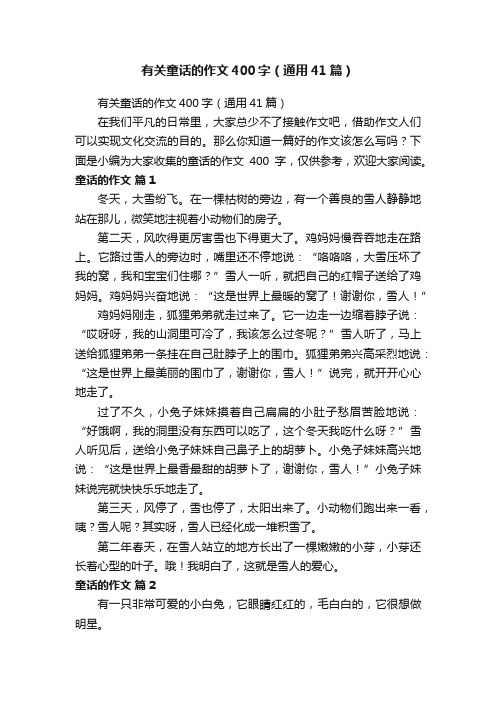 有关童话的作文400字（通用41篇）

有关童话的作文400字（通用41篇）

在我们平凡的日常里，大家总少不了接触作文吧，借助作文人们可以实现文化交流的目的。那么你知道一篇好的作文该怎么写吗？下面是小编为大家收集的童话的作文 400 字，仅供参考，欢迎大家阅读。

童话的作文 篇1

冬天，大雪纷飞。在一棵枯树的旁边，有一个善良的雪人静静地站在那儿，微笑地注视着小动物们的房子。

第二天，风吹得更厉害雪也下得更大了。鸡妈妈慢吞吞地走在路上。它路过雪人的旁边时，嘴里还不停地说：“咯咯咯，大雪压坏了我的窝，我和宝宝们住哪？”雪人一听，就把自己的红帽子送给了鸡妈妈。鸡妈妈兴奋地说：“这是世界上最暖的窝了！谢谢你，雪人！”

鸡妈妈刚走，狐狸弟弟就走过来了。它一边走一边缩着脖子说：“哎呀呀，我的山洞里可冷了，我该怎么过冬呢？”雪人听了，马上送给狐狸弟弟一条挂在自己肚脖子上的围巾。狐狸弟弟兴高采烈地说：“这是世界上最美丽的围巾了，谢谢你，雪人！”说完，就开开心心地走了。

过了不久，小兔子妹妹摸着自己扁扁的小肚子愁眉苦脸地说：“好饿啊，我的洞里没有东西可以吃了，这个冬天我吃什么呀？”雪人听见后，送给小兔子妹妹自己鼻子上的胡萝卜。小兔子妹妹高兴地说：“这是世界上最香最甜的胡萝卜了，谢谢你，雪人！”小兔子妹妹说完就快快乐乐地走了。

第三天，风停了，雪也停了，太阳出来了。小动物们跑出来一看，咦？雪人呢？其实呀，雪人已经化成一堆积雪了。

第二年春天，在雪人站立的地方长出了一棵嫩嫩的小芽，小芽还长着心型的叶子。哦！我明白了，这就是雪人的爱心。

童话的作文 篇2

有一只非常可爱的小白兔，它眼睛红红的，毛白白的，它很想做明星。